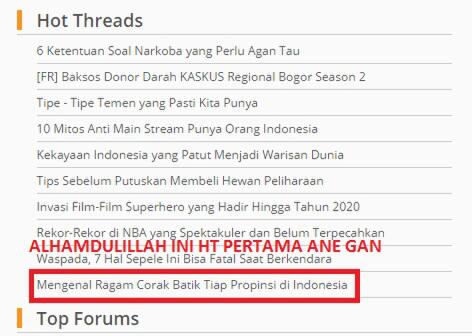 Hot Threads

6 Ketentuan Soal Narkoba yang Perlu Agan Tau

[FR] Baksos Donor Darah KASKUS Regional Bogor Season 2

Tipe - Tipe Temen yang Pasti Kita Punya

10 Mitos Anti Main Stream Punya Orang Indonesia

Kekayaan Indonesia yang Patut Menjadi Warisan Dunia

Tips Sebelum Putuskan Membeli Hewan Peliharaan

Invasi Film-Film Superhero yang Hadir Hingga Tahun 2020

Rekor-Rekor di NBA yang Spektakuler dan Belum Terpecahkan

ALHAMDULILLAH INI HT PERTAMA ANE GAN

Waspada, 7 Hal Sepele Ini Bisa Fatal Saat Berkendara

Mengenal Ragam Corak Batik Tiap Propinsi di Indonesia

Top Forums